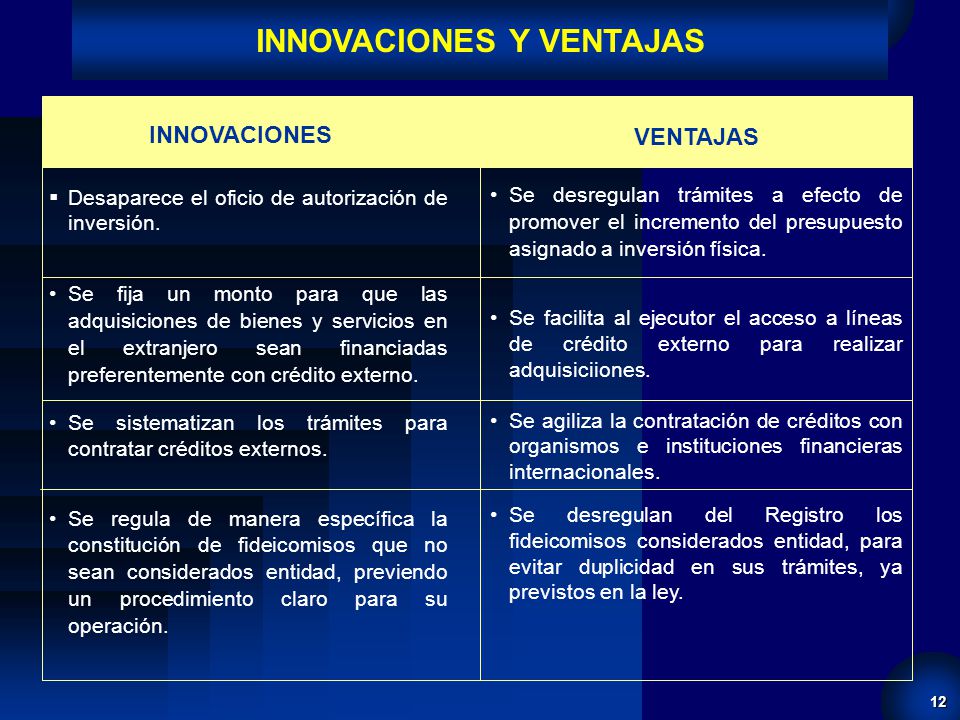 INNOVACIONES Y VENTAJAS

| INNOVACIONES | VENTAJAS |
|---|---|
| ▪ Desaparece el oficio de autorización de inversión. | • Se desregulan trámites a efecto de promover el incremento del presupuesto asignado a inversión física. |
| • Se fija un monto para que las adquisiciones de bienes y servicios en el extranjero sean financiadas preferentemente con crédito externo. | • Se facilita al ejecutor el acceso a líneas de crédito externo para realizar adquisiciiones. |
| • Se sistematizan los trámites para contratar créditos externos. | • Se agiliza la contratación de créditos con organismos e instituciones financieras internacionales. |
| • Se regula de manera específica la constitución de fideicomisos que no sean considerados entidad, previendo un procedimiento claro para su operación. | • Se desregulan del Registro los fideicomisos considerados entidad, para evitar duplicidad en sus trámites, ya previstos en la ley. |

12